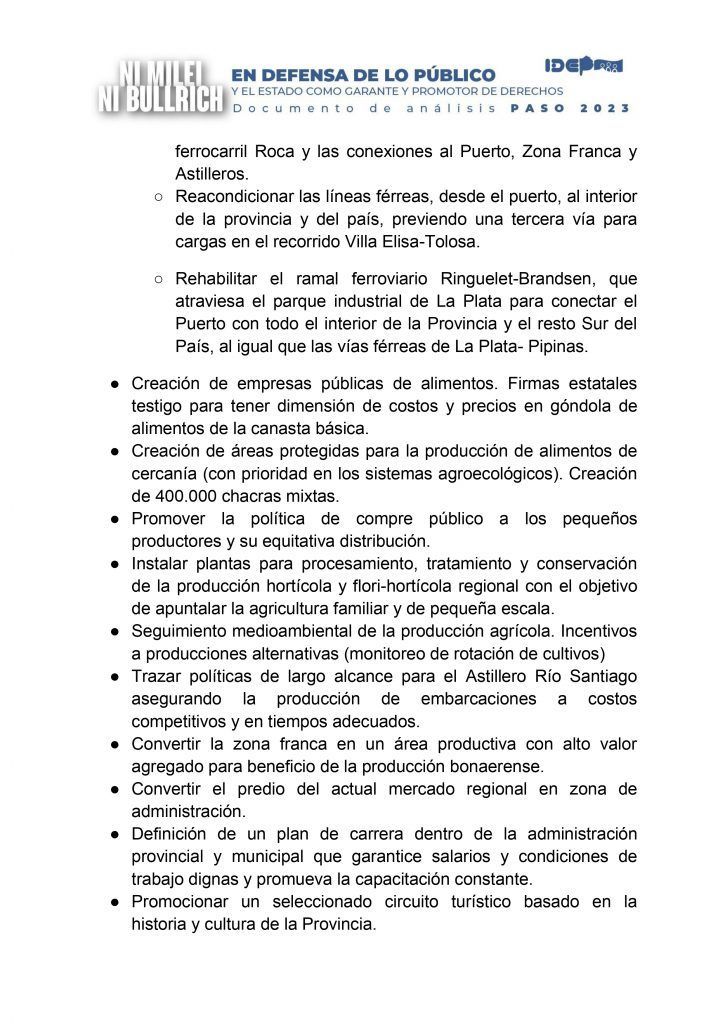 NI MILEI NI BULLRICH

EN DEFENSA DE LO PÚBLICO
Y EL ESTADO COMO GARANTE Y PROMOTOR DE DERECHOS
Documento de análisis PASO 2023

IDEP

ferrocarril Roca y las conexiones al Puerto, Zona Franca y Astilleros.

○ Reacondicionar las líneas férreas, desde el puerto, al interior de la provincia y del país, previendo una tercera vía para cargas en el recorrido Villa Elisa-Tolosa.

○ Rehabilitar el ramal ferroviario Ringuelet-Brandsen, que atraviesa el parque industrial de La Plata para conectar el Puerto con todo el interior de la Provincia y el resto Sur del País, al igual que las vías férreas de La Plata- Pipinas.

● Creación de empresas públicas de alimentos. Firmas estatales testigo para tener dimensión de costos y precios en góndola de alimentos de la canasta básica.
● Creación de áreas protegidas para la producción de alimentos de cercanía (con prioridad en los sistemas agroecológicos). Creación de 400.000 chacras mixtas.
● Promover la política de compre público a los pequeños productores y su equitativa distribución.
● Instalar plantas para procesamiento, tratamiento y conservación de la producción hortícola y flori-hortícola regional con el objetivo de apuntalar la agricultura familiar y de pequeña escala.
● Seguimiento medioambiental de la producción agrícola. Incentivos a producciones alternativas (monitoreo de rotación de cultivos)
● Trazar políticas de largo alcance para el Astillero Río Santiago asegurando la producción de embarcaciones a costos competitivos y en tiempos adecuados.
● Convertir la zona franca en un área productiva con alto valor agregado para beneficio de la producción bonaerense.
● Convertir el predio del actual mercado regional en zona de administración.
● Definición de un plan de carrera dentro de la administración provincial y municipal que garantice salarios y condiciones de trabajo dignas y promueva la capacitación constante.
● Promocionar un seleccionado circuito turístico basado en la historia y cultura de la Provincia.